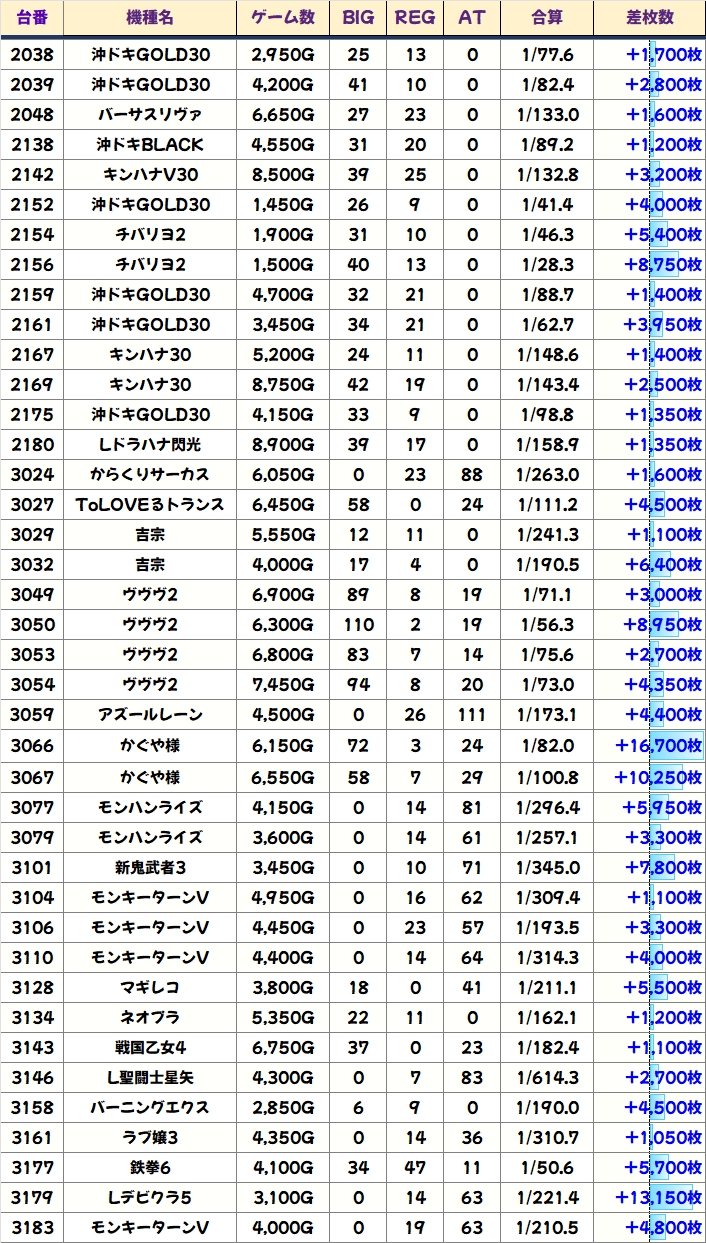 | 台番 | 機種名 | ゲーム数 | BIG | REG | AT | 合算 | 差枚数 |
|---|---|---|---|---|---|---|---|
| 2038 | 沖ドキGOLD30 | 2,950G | 25 | 13 | 0 | 1/77.6 | +1,700枚 |
| 2039 | 沖ドキGOLD30 | 4,200G | 41 | 10 | 0 | 1/82.4 | +2,800枚 |
| 2048 | バーサスリヴァ | 6,650G | 27 | 23 | 0 | 1/133.0 | +1,600枚 |
| 2138 | 沖ドキBLACK | 4,550G | 31 | 20 | 0 | 1/89.2 | +1,200枚 |
| 2142 | キンハナV30 | 8,500G | 39 | 25 | 0 | 1/132.8 | +3,200枚 |
| 2152 | 沖ドキGOLD30 | 1,450G | 26 | 9 | 0 | 1/41.4 | +4,000枚 |
| 2154 | チバリヨ2 | 1,900G | 31 | 10 | 0 | 1/46.3 | +5,400枚 |
| 2156 | チバリヨ2 | 1,500G | 40 | 13 | 0 | 1/28.3 | +8,750枚 |
| 2159 | 沖ドキGOLD30 | 4,700G | 32 | 21 | 0 | 1/88.7 | +1,400枚 |
| 2161 | 沖ドキGOLD30 | 3,450G | 34 | 21 | 0 | 1/62.7 | +3,950枚 |
| 2167 | キンハナ30 | 5,200G | 24 | 11 | 0 | 1/148.6 | +1,400枚 |
| 2169 | キンハナ30 | 8,750G | 42 | 19 | 0 | 1/143.4 | +2,500枚 |
| 2175 | 沖ドキGOLD30 | 4,150G | 33 | 9 | 0 | 1/98.8 | +1,350枚 |
| 2180 | Lドラハナ閃光 | 8,900G | 39 | 17 | 0 | 1/158.9 | +1,350枚 |
| 3024 | からくりサーカス | 6,050G | 0 | 23 | 88 | 1/263.0 | +1,600枚 |
| 3027 | ToLOVEるトランス | 6,450G | 58 | 0 | 24 | 1/111.2 | +4,500枚 |
| 3029 | 吉宗 | 5,550G | 12 | 11 | 0 | 1/241.3 | +1,100枚 |
| 3032 | 吉宗 | 4,000G | 17 | 4 | 0 | 1/190.5 | +6,400枚 |
| 3049 | ヴヴヴ2 | 6,900G | 89 | 8 | 19 | 1/71.1 | +3,000枚 |
| 3050 | ヴヴヴ2 | 6,300G | 110 | 2 | 19 | 1/56.3 | +8,950枚 |
| 3053 | ヴヴヴ2 | 6,800G | 83 | 7 | 14 | 1/75.6 | +2,700枚 |
| 3054 | ヴヴヴ2 | 7,450G | 94 | 8 | 20 | 1/73.0 | +4,350枚 |
| 3059 | アズールレーン | 4,500G | 0 | 26 | 111 | 1/173.1 | +4,400枚 |
| 3066 | かぐや様 | 6,150G | 72 | 3 | 24 | 1/82.0 | +16,700枚 |
| 3067 | かぐや様 | 6,550G | 58 | 7 | 29 | 1/100.8 | +10,250枚 |
| 3077 | モンハンライズ | 4,150G | 0 | 14 | 81 | 1/296.4 | +5,950枚 |
| 3079 | モンハンライズ | 3,600G | 0 | 14 | 61 | 1/257.1 | +3,300枚 |
| 3101 | 新鬼武者3 | 3,450G | 0 | 10 | 71 | 1/345.0 | +7,800枚 |
| 3104 | モンキーターンV | 4,950G | 0 | 16 | 62 | 1/309.4 | +1,100枚 |
| 3106 | モンキーターンV | 4,450G | 0 | 23 | 57 | 1/193.5 | +3,300枚 |
| 3110 | モンキーターンV | 4,400G | 0 | 14 | 64 | 1/314.3 | +4,000枚 |
| 3128 | マギレコ | 3,800G | 18 | 0 | 41 | 1/211.1 | +5,500枚 |
| 3134 | ネオプラ | 5,350G | 22 | 11 | 0 | 1/162.1 | +1,200枚 |
| 3143 | 戦国乙女4 | 6,750G | 37 | 0 | 23 | 1/182.4 | +1,100枚 |
| 3146 | L聖闘士星矢 | 4,300G | 0 | 7 | 83 | 1/614.3 | +2,700枚 |
| 3158 | バーニングエクス | 2,850G | 6 | 9 | 0 | 1/190.0 | +4,500枚 |
| 3161 | ラブ嬢3 | 4,350G | 0 | 14 | 36 | 1/310.7 | +1,050枚 |
| 3177 | 鉄拳6 | 4,100G | 34 | 47 | 11 | 1/50.6 | +5,700枚 |
| 3179 | Lデビクラ5 | 3,100G | 0 | 14 | 63 | 1/221.4 | +13,150枚 |
| 3183 | モンキーターンV | 4,000G | 0 | 19 | 63 | 1/210.5 | +4,800枚 |